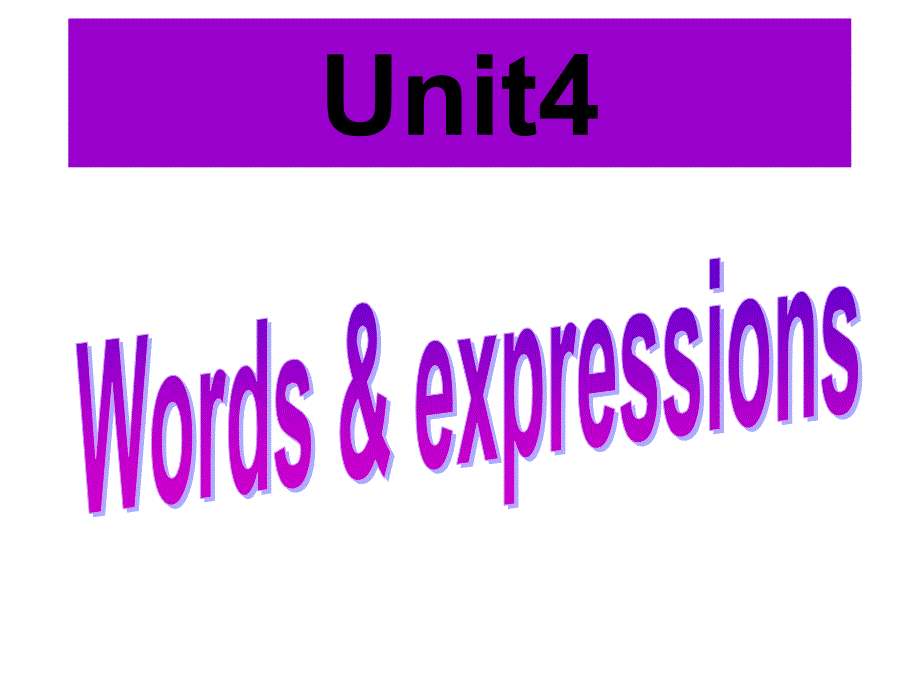 Unit4

Words & expressions